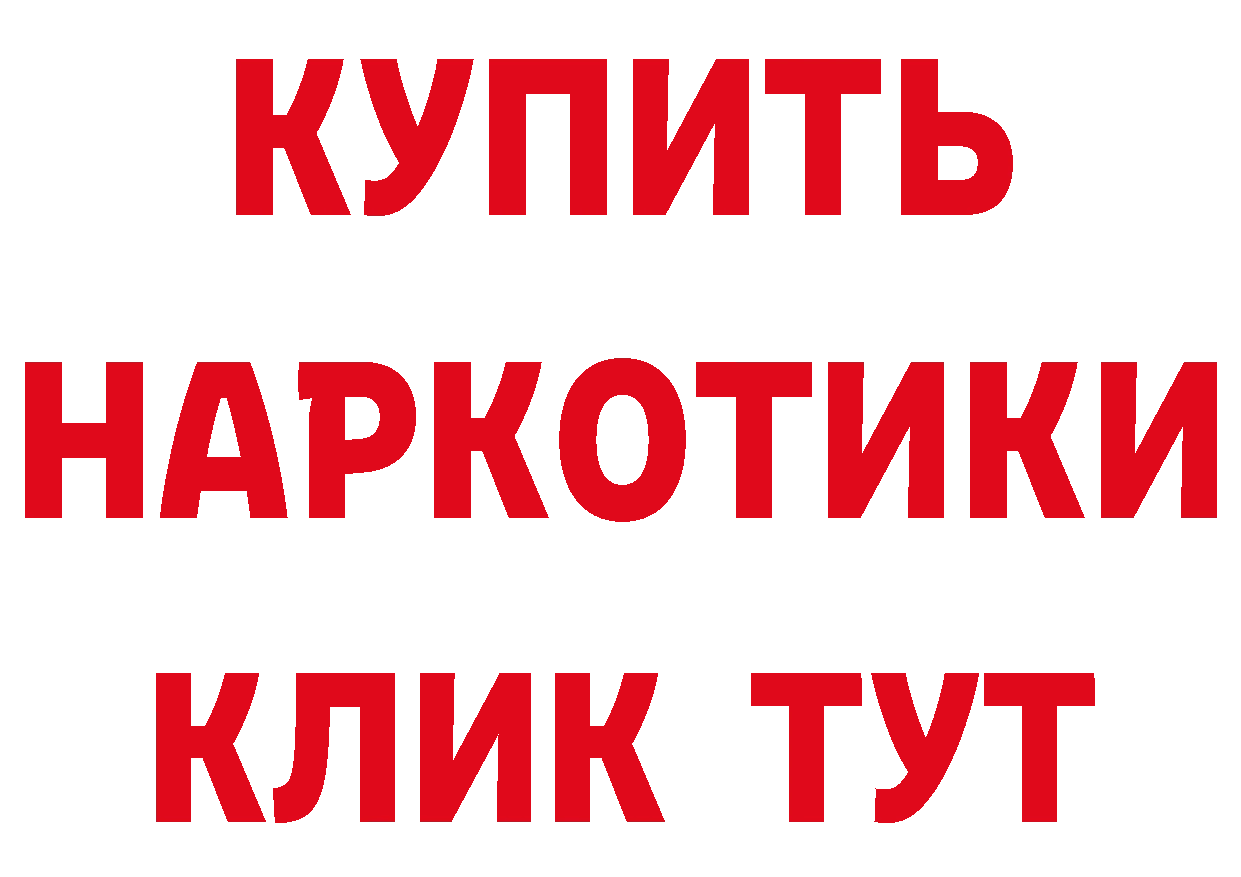 КУПИТЬ НАРКОТИКИ КЛИК ТУТ